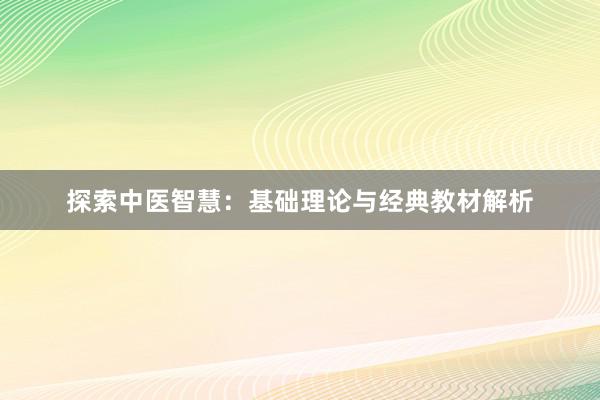 探索中医智慧：基础理论与经典教材解析